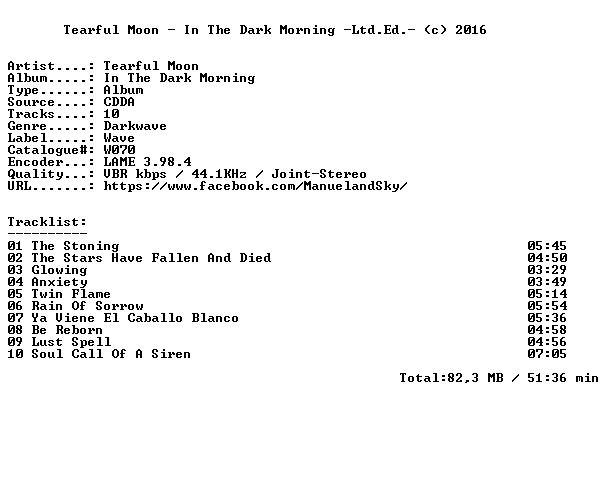 Tearful Moon - In The Dark Morning -Ltd.Ed.- (c) 2016

Artist....: Tearful Moon
Album.....: In The Dark Morning
Type......: Album
Source....: CDDA
Tracks....: 10
Genre.....: Darkwave
Label.....: Wave
Catalogue#: W070
Encoder...: LAME 3.98.4
Quality...: VBR kbps / 44.1KHz / Joint-Stereo
URL.......: https://www.facebook.com/ManuelandSky/

Tracklist:
----------
01 The Stoning 05:45
02 The Stars Have Fallen And Died 04:50
03 Glowing 03:29
04 Anxiety 03:49
05 Twin Flame 05:14
06 Rain Of Sorrow 05:54
07 Ya Viene El Caballo Blanco 05:36
08 Be Reborn 04:58
09 Lust Spell 04:56
10 Soul Call Of A Siren 07:05

Total:82,3 MB / 51:36 min